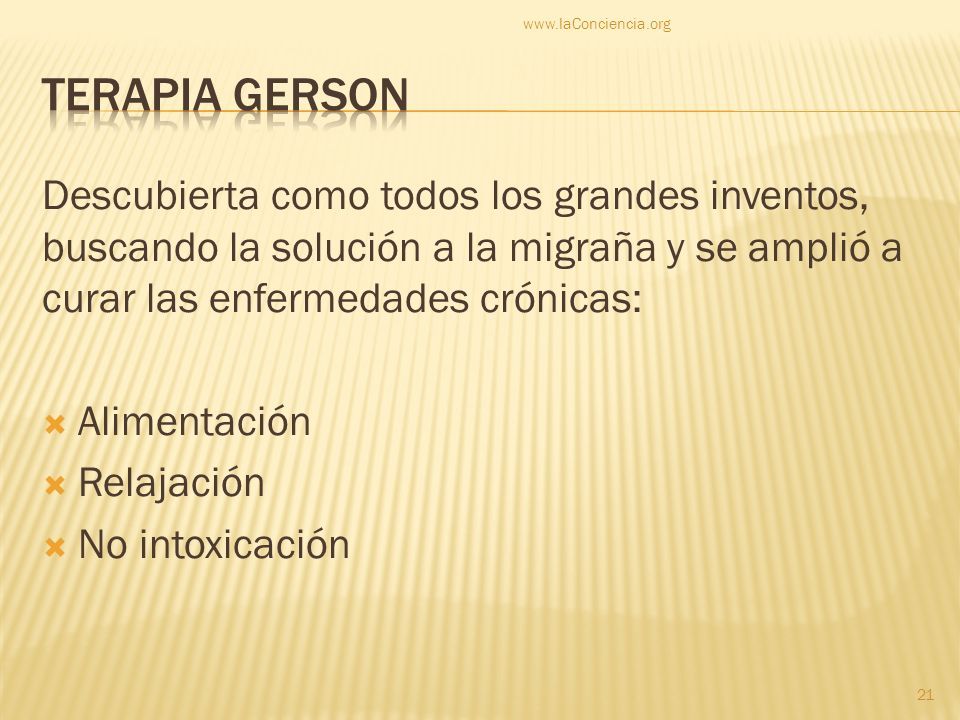 www.laConciencia.org

TERAPIA GERSON

Descubierta como todos los grandes inventos, buscando la solución a la migraña y se amplió a curar las enfermedades crónicas:

Alimentación
Relajación
No intoxicación

21